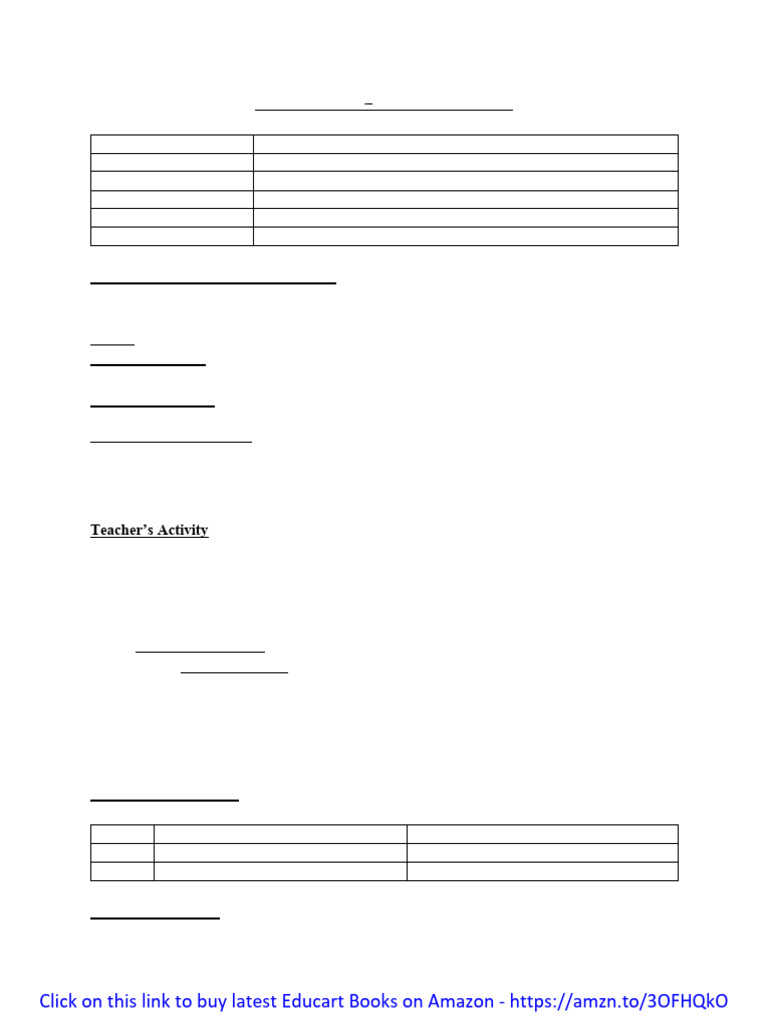 Teacher's Activity

Click on this link to buy latest Educart Books on Amazon - https://amzn.to/3OFHQkO